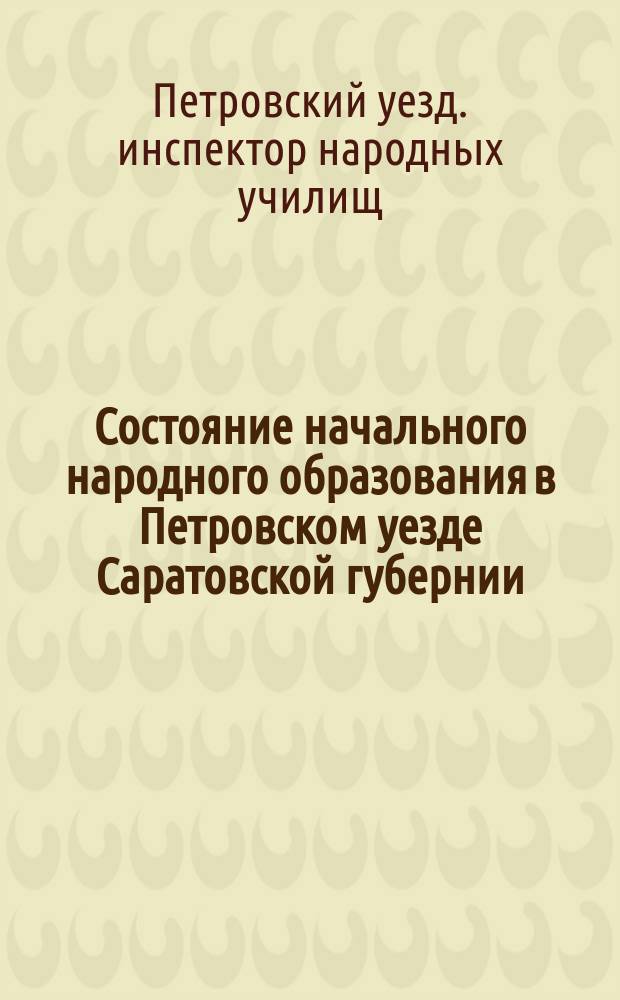 Петровский уезд. инспектор народных училищ

Состояние начального народного образования в Петровском уезде Саратовской губернии